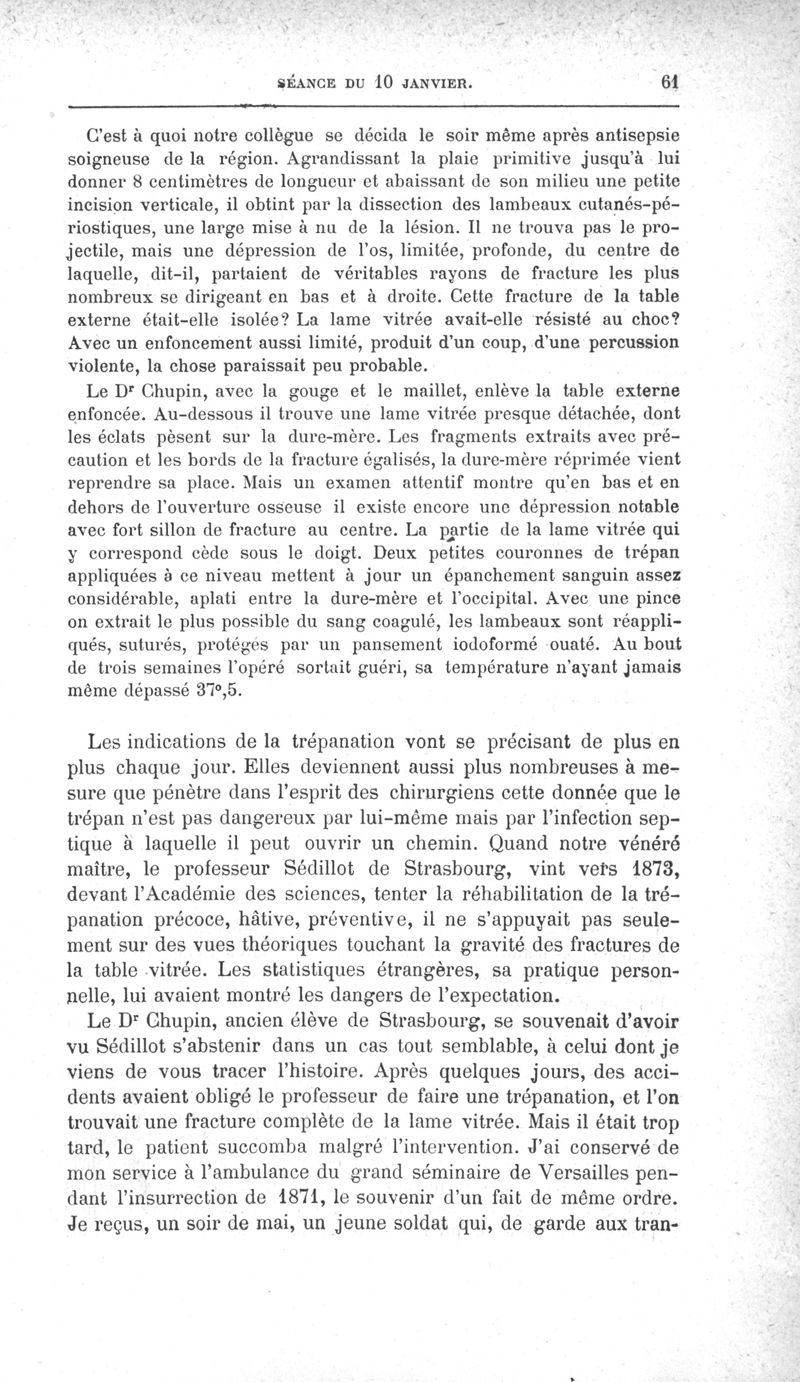 SÉANCE DU 10 JANVIER. 61

C'est à quoi notre collègue se décida le soir même après antisepsie soigneuse de la région. Agrandissant la plaie primitive jusqu'à lui donner 8 centimètres de longueur et abaissant de son milieu une petite incision verticale, il obtint par la dissection des lambeaux cutanés-périostiques, une large mise à nu de la lésion. Il ne trouva pas le projectile, mais une dépression de l'os, limitée, profonde, du centre de laquelle, dit-il, partaient de véritables rayons de fracture les plus nombreux se dirigeant en bas et à droite. Cette fracture de la table externe était-elle isolée? La lame vitrée avait-elle résisté au choc? Avec un enfoncement aussi limité, produit d'un coup, d'une percussion violente, la chose paraissait peu probable.

Le Dr Chupin, avec la gouge et le maillet, enlève la table externe enfoncée. Au-dessous il trouve une lame vitrée presque détachée, dont les éclats pèsent sur la dure-mère. Les fragments extraits avec précaution et les bords de la fracture égalisés, la dure-mère réprimée vient reprendre sa place. Mais un examen attentif montre qu'en bas et en dehors de l'ouverture osseuse il existe encore une dépression notable avec fort sillon de fracture au centre. La partie de la lame vitrée qui y correspond cède sous le doigt. Deux petites couronnes de trépan appliquées à ce niveau mettent à jour un épanchement sanguin assez considérable, aplati entre la dure-mère et l'occipital. Avec une pince on extrait le plus possible du sang coagulé, les lambeaux sont réappliqués, suturés, protégés par un pansement iodoformé ouaté. Au bout de trois semaines l'opéré sortait guéri, sa température n'ayant jamais même dépassé 37°,5.

Les indications de la trépanation vont se précisant de plus en plus chaque jour. Elles deviennent aussi plus nombreuses à mesure que pénètre dans l'esprit des chirurgiens cette donnée que le trépan n'est pas dangereux par lui-même mais par l'infection septique à laquelle il peut ouvrir un chemin. Quand notre vénéré maître, le professeur Sédillot de Strasbourg, vint vers 1873, devant l'Académie des sciences, tenter la réhabilitation de la trépanation précoce, hâtive, préventive, il ne s'appuyait pas seulement sur des vues théoriques touchant la gravité des fractures de la table vitrée. Les statistiques étrangères, sa pratique personnelle, lui avaient montré les dangers de l'expectation.

Le Dr Chupin, ancien élève de Strasbourg, se souvenait d'avoir vu Sédillot s'abstenir dans un cas tout semblable, à celui dont je viens de vous tracer l'histoire. Après quelques jours, des accidents avaient obligé le professeur de faire une trépanation, et l'on trouvait une fracture complète de la lame vitrée. Mais il était trop tard, le patient succomba malgré l'intervention. J'ai conservé de mon service à l'ambulance du grand séminaire de Versailles pendant l'insurrection de 1871, le souvenir d'un fait de même ordre. Je reçus, un soir de mai, un jeune soldat qui, de garde aux tran-